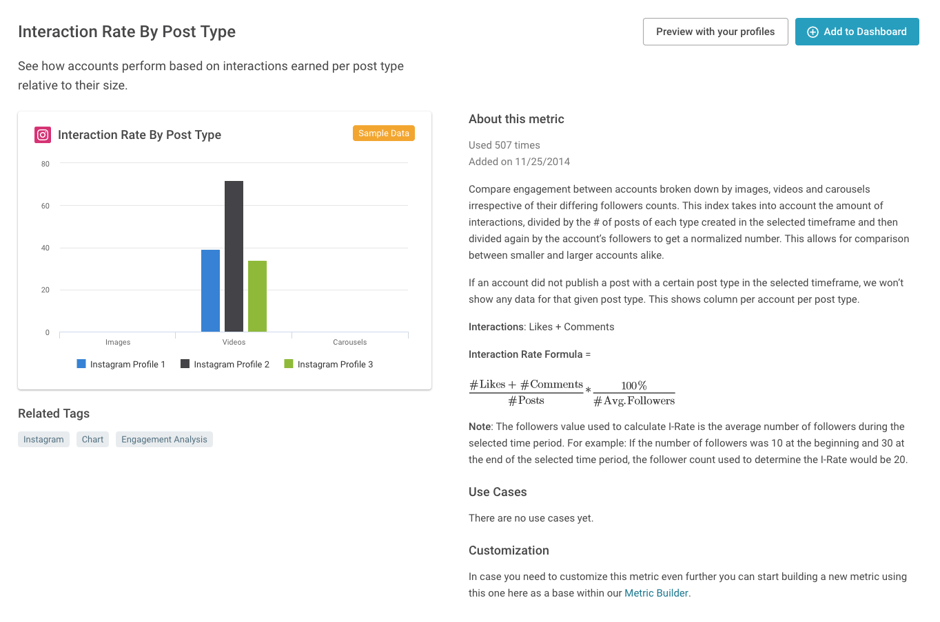 Interaction Rate By Post Type

Preview with your profiles

Add to Dashboard

See how accounts perform based on interactions earned per post type relative to their size.

Interaction Rate By Post Type

Sample Data

80
60
40
20
0

Images
Videos
Carousels

Instagram Profile 1
Instagram Profile 2
Instagram Profile 3

Related Tags

Instagram
Chart
Engagement Analysis

About this metric

Used 507 times
Added on 11/25/2014

Compare engagement between accounts broken down by images, videos and carousels irrespective of their differing followers counts. This index takes into account the amount of interactions, divided by the # of posts of each type created in the selected timeframe and then divided again by the account's followers to get a normalized number. This allows for comparison between smaller and larger accounts alike.

If an account did not publish a post with a certain post type in the selected timeframe, we won't show any data for that given post type. This shows column per account per post type.

Interactions: Likes + Comments

Interaction Rate Formula =

$\frac{\#\text{Likes} + \#\text{Comments}}{\#\text{Posts}} * \frac{100\%}{\#\text{Avg.Followers}}$

Note: The followers value used to calculate I-Rate is the average number of followers during the selected time period. For example: If the number of followers was 10 at the beginning and 30 at the end of the selected time period, the follower count used to determine the I-Rate would be 20.

Use Cases

There are no use cases yet.

Customization

In case you need to customize this metric even further you can start building a new metric using this one here as a base within our Metric Builder.